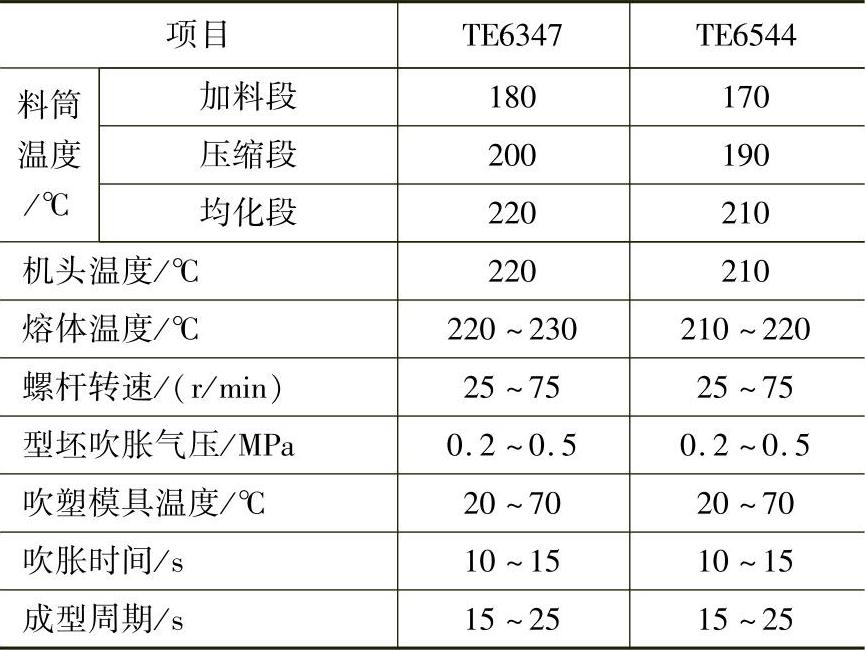 | 项目 | | TE6347 | TE6544 |
|---|---|---|---|
| 料筒温度/℃ | 加料段 | 180 | 170 |
| | 压缩段 | 200 | 190 |
| | 均化段 | 220 | 210 |
| 机头温度/℃ | | 220 | 210 |
| 熔体温度/℃ | | 220～230 | 210～220 |
| 螺杆转速/(r/min) | | 25～75 | 25～75 |
| 型坯吹胀气压/MPa | | 0.2～0.5 | 0.2～0.5 |
| 吹塑模具温度/℃ | | 20～70 | 20～70 |
| 吹胀时间/s | | 10～15 | 10～15 |
| 成型周期/s | | 15～25 | 15～25 |